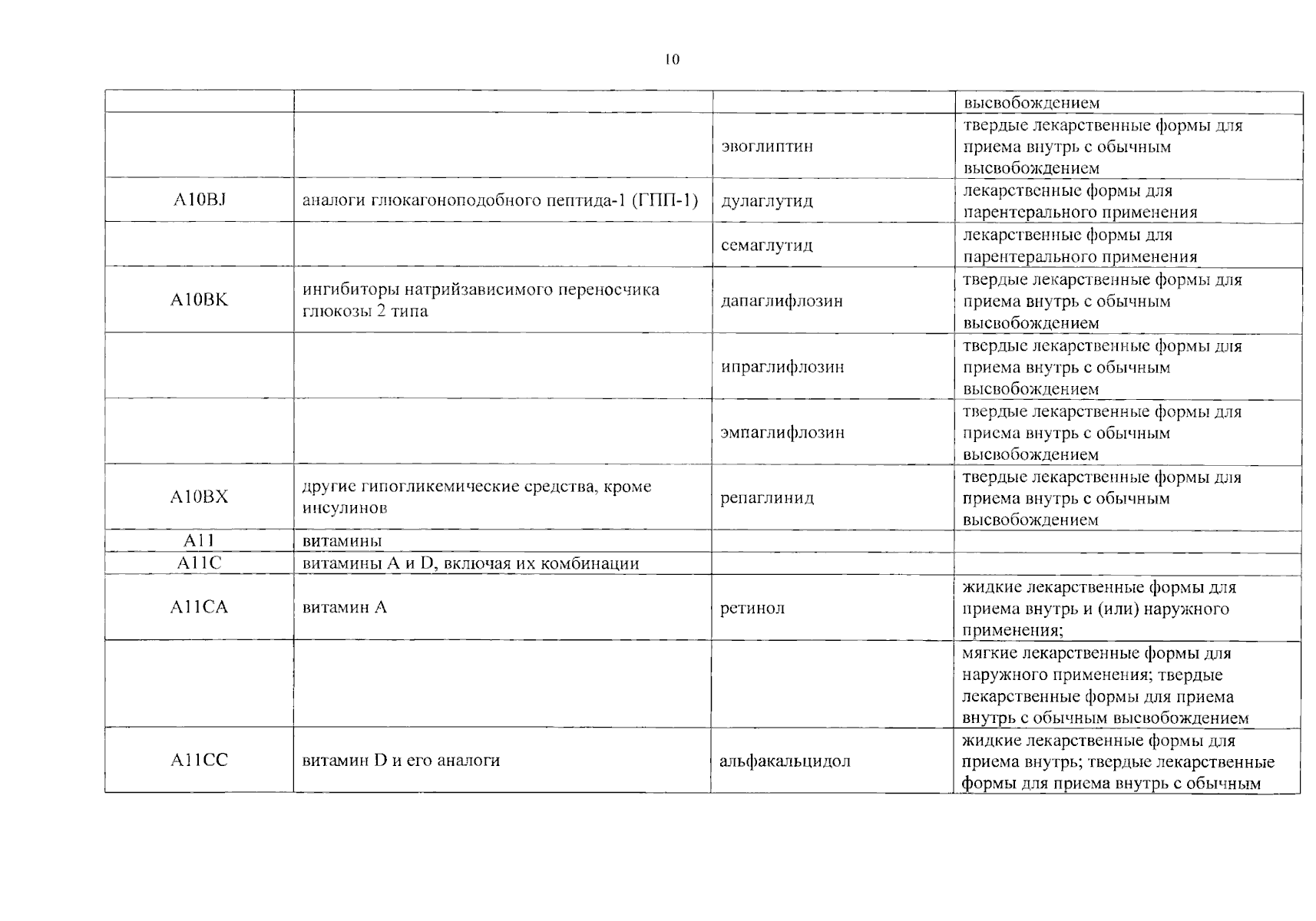 10

|  |  |  | высвобождением |
|---|---|---|---|
|  |  | эвоглиптин | твердые лекарственные формы для приема внутрь с обычным высвобождением |
| A10BJ | аналоги глюкагоноподобного пептида-1 (ГПП-1) | дулаглутид | лекарственные формы для парентерального применения |
|  |  | семаглутид | лекарственные формы для парентерального применения |
| A10BK | ингибиторы натрийзависимого переносчика глюкозы 2 типа | дапаглифлозин | твердые лекарственные формы для приема внутрь с обычным высвобождением |
|  |  | ипраглифлозин | твердые лекарственные формы для приема внутрь с обычным высвобождением |
|  |  | эмпаглифлозин | твердые лекарственные формы для приема внутрь с обычным высвобождением |
| A10BX | другие гипогликемические средства, кроме инсулинов | репаглинид | твердые лекарственные формы для приема внутрь с обычным высвобождением |
| A11 | витамины |  |  |
| A11C | витамины A и D, включая их комбинации |  |  |
| A11CA | витамин A | ретинол | жидкие лекарственные формы для приема внутрь и (или) наружного применения; |
|  |  |  | мягкие лекарственные формы для наружного применения; твердые лекарственные формы для приема внутрь с обычным высвобождением |
| A11CC | витамин D и его аналоги | альфакальцидол | жидкие лекарственные формы для приема внутрь; твердые лекарственные формы для приема внутрь с обычным |